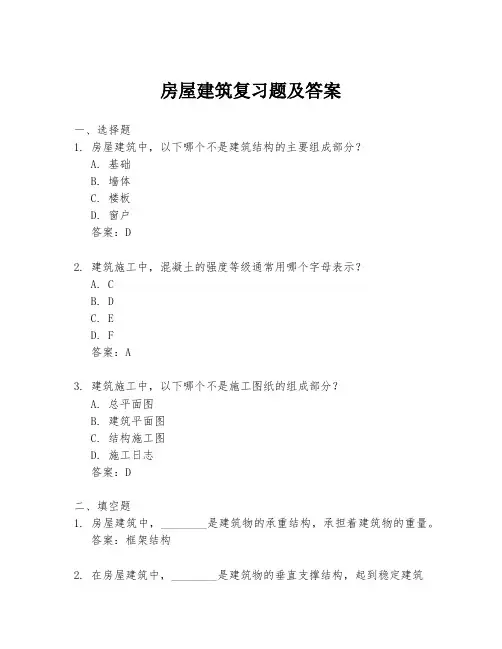 房屋建筑复习题及答案

一、选择题
1. 房屋建筑中，以下哪个不是建筑结构的主要组成部分？
A. 基础
B. 墙体
C. 楼板
D. 窗户
答案：D

2. 建筑施工中，混凝土的强度等级通常用哪个字母表示？
A. C
B. D
C. E
D. F
答案：A

3. 建筑施工中，以下哪个不是施工图纸的组成部分？
A. 总平面图
B. 建筑平面图
C. 结构施工图
D. 施工日志
答案：D

二、填空题
1. 房屋建筑中，________是建筑物的承重结构，承担着建筑物的重量。
答案：框架结构

2. 在房屋建筑中，________是建筑物的垂直支撑结构，起到稳定建筑